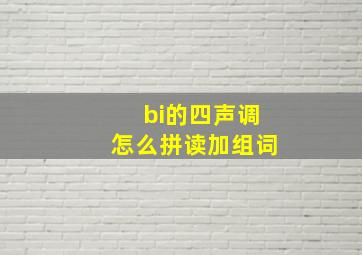 bi的四声调
怎么拼读加组词